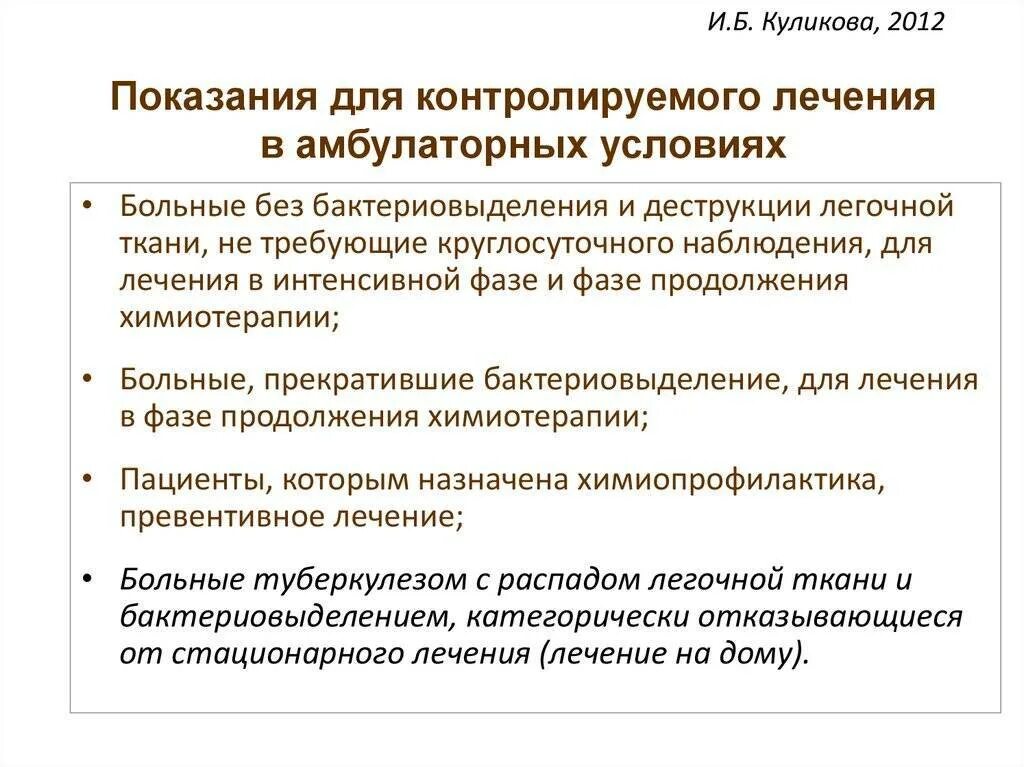 И.Б. Куликова, 2012

Показания для контролируемого лечения в амбулаторных условиях

• Больные без бактериовыделения и деструкции легочной ткани, не требующие круглосуточного наблюдения, для лечения в интенсивной фазе и фазе продолжения химиотерапии;

• Больные, прекратившие бактериовыделение, для лечения в фазе продолжения химиотерапии;

• Пациенты, которым назначена химиопрофилактика, превентивное лечение;

• Больные туберкулезом с распадом легочной ткани и бактериовыделением, категорически отказывающиеся от стационарного лечения (лечение на дому).